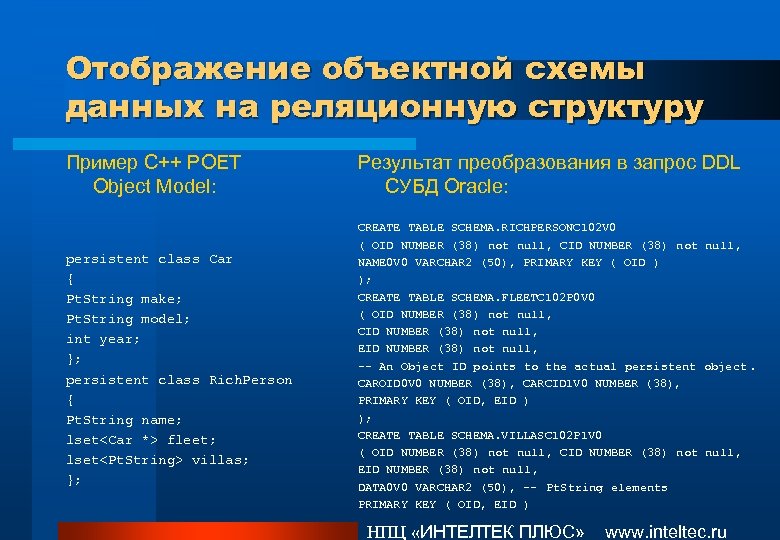 Отображение объектной схемы данных на реляционную структуру

Пример C++ POET Object Model:

persistent class Car
{
PtString make;
PtString model;
int year;
};
persistent class RichPerson
{
PtString name;
lset<Car *> fleet;
lset<PtString> villas;
};

Результат преобразования в запрос DDL СУБД Oracle:

CREATE TABLE SCHEMA.RICHPERSONC102V0
( OID NUMBER (38) not null, CID NUMBER (38) not null,
NAME0V0 VARCHAR2 (50), PRIMARY KEY ( OID )
);
CREATE TABLE SCHEMA.FLEETC102P0V0
( OID NUMBER (38) not null,
CID NUMBER (38) not null,
EID NUMBER (38) not null,
-- An Object ID points to the actual persistent object.
CAROID0V0 NUMBER (38), CARCID1V0 NUMBER (38),
PRIMARY KEY ( OID, EID )
);
CREATE TABLE SCHEMA.VILLASC102P1V0
( OID NUMBER (38) not null, CID NUMBER (38) not null,
EID NUMBER (38) not null,
DATA0V0 VARCHAR2 (50), -- PtString elements
PRIMARY KEY ( OID, EID )

НПЦ «ИНТЕЛТЕК ПЛЮС» www.inteltec.ru